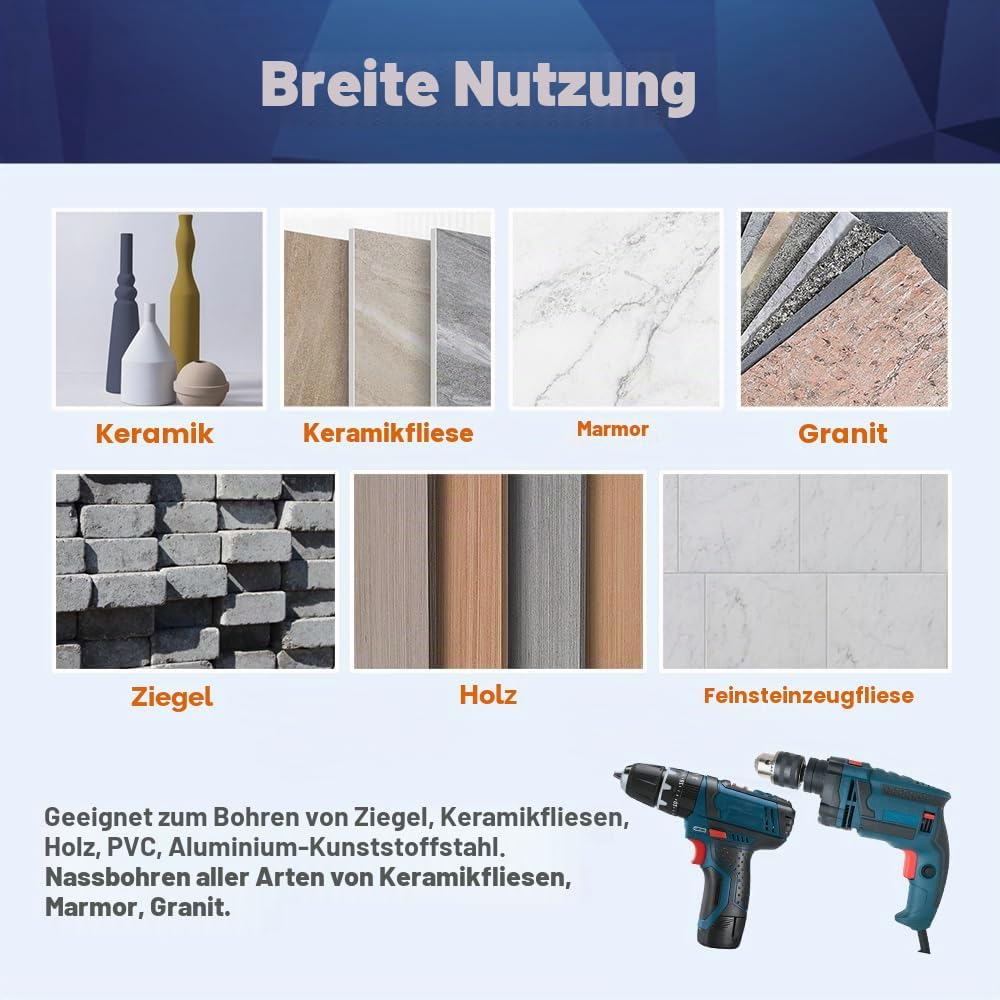 Breite Nutzung

Keramik

Keramikfliese

Marmor

Granit

Ziegel

Holz

Feinsteinzeugfliese

Geeignet zum Bohren von Ziegel, Keramikfliesen, Holz, PVC, Aluminium-Kunststoffstahl. Nassbohren aller Arten von Keramikfliesen, Marmor, Granit.